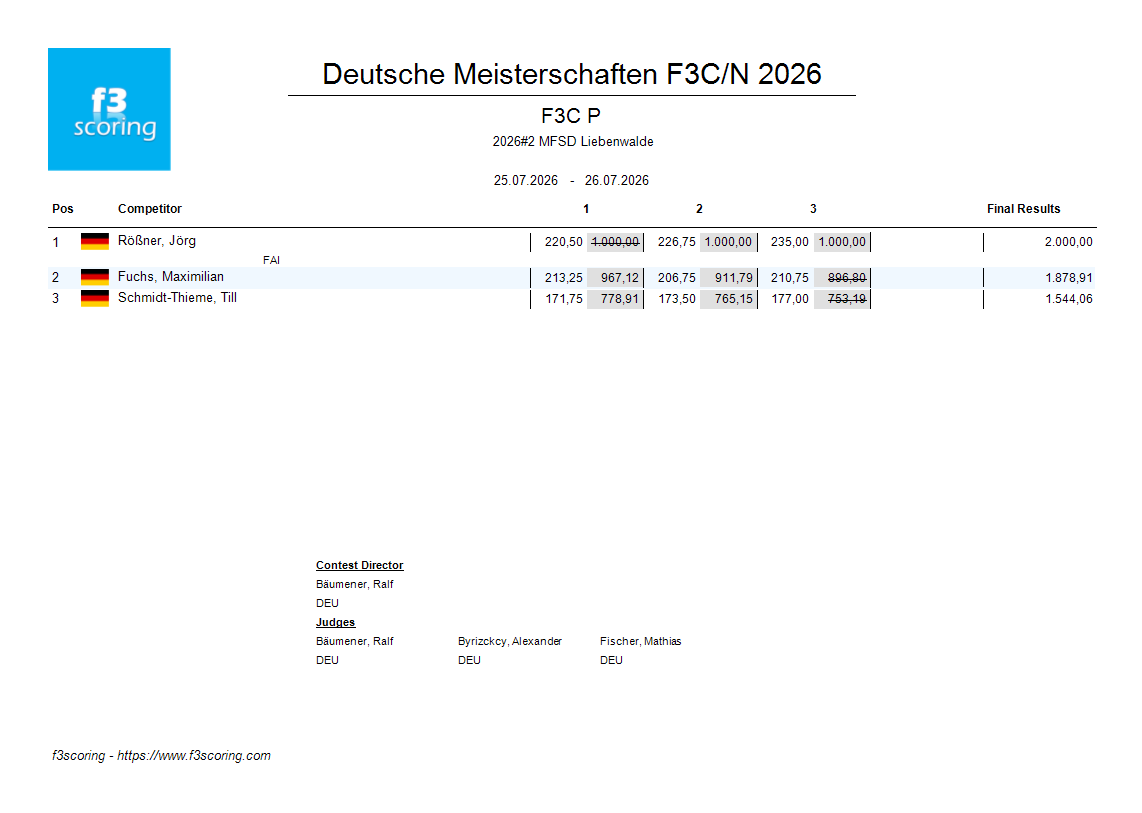 f3 scoring

Deutsche Meisterschaften F3C/N 2026

F3C P

2026#2 MFSD Liebenwalde

25.07.2026 - 26.07.2026

| Pos | Competitor | 1 | | 2 | | 3 | | Final Results |
|---|---|---|---|---|---|---|---|---|
| 1 | Rößner, Jörg FAI | 220,50 | 1.000,00 | 226,75 | 1.000,00 | 235,00 | 1.000,00 | 2.000,00 |
| 2 | Fuchs, Maximilian | 213,25 | 967,12 | 206,75 | 911,79 | 210,75 | 896,80 | 1.878,91 |
| 3 | Schmidt-Thieme, Till | 171,75 | 778,91 | 173,50 | 765,15 | 177,00 | 753,19 | 1.544,06 |

Contest Director
Bäumener, Ralf
DEU

Judges
Bäumener, Ralf
DEU

Byrizckcy, Alexander
DEU

Fischer, Mathias
DEU

f3scoring - https://www.f3scoring.com